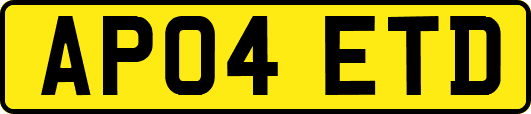 AP04 ETD